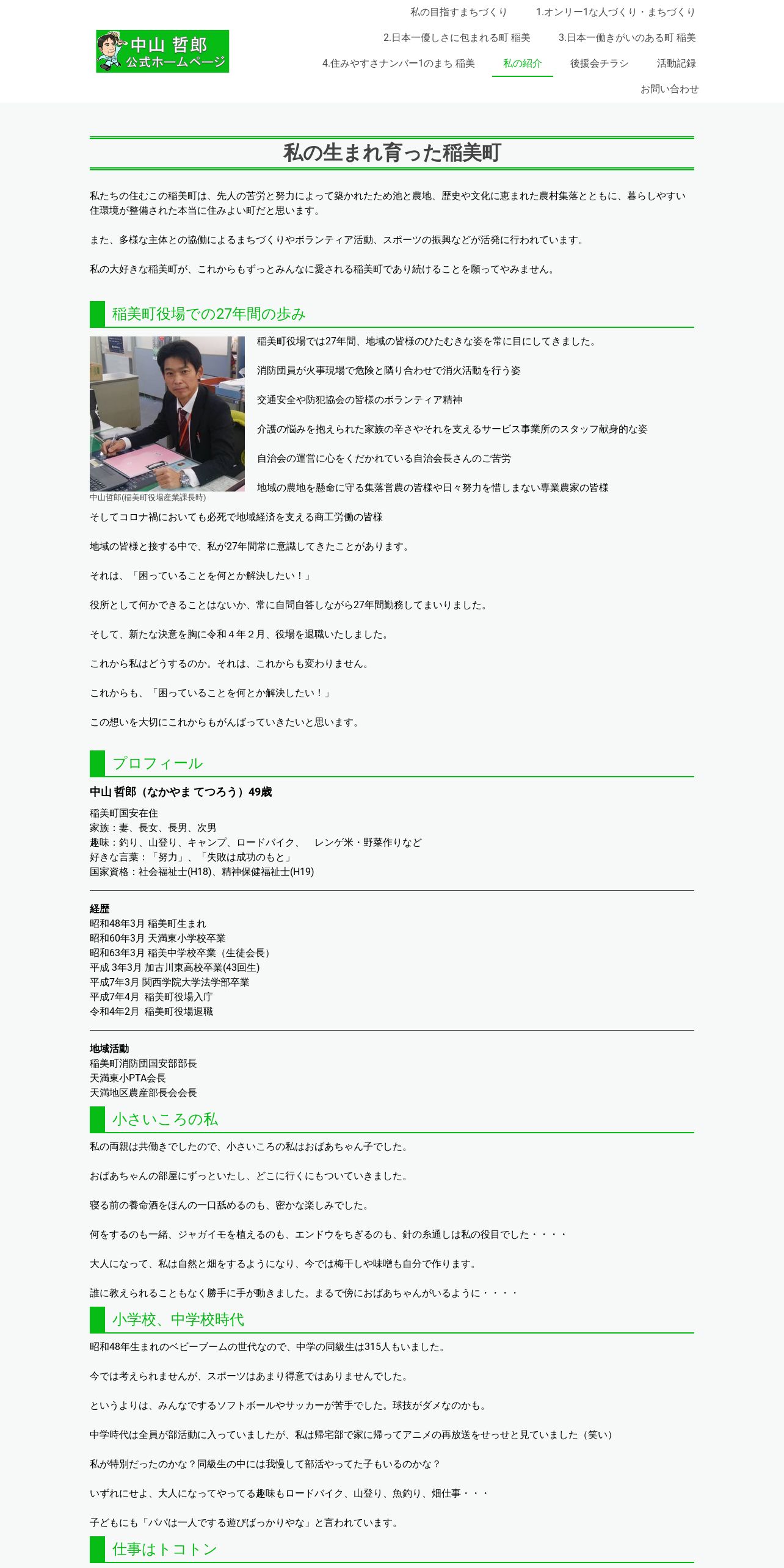 中山 哲郎
公式ホームページ

私の目指すまちづくり　1.オンリー1な人づくり・まちづくり
2.日本一優しさに包まれる町 稲美　3.日本一働きがいのある町 稲美
4.住みやすさナンバー1のまち 稲美　私の紹介　後援会チラシ　活動記録
お問い合わせ

私の生まれ育った稲美町

私たちの住むこの稲美町は、先人の苦労と努力によって築かれたため池と農地、歴史や文化に恵まれた農村集落とともに、暮らしやすい住環境が整備された本当に住みよい町だと思います。

また、多様な主体との協働によるまちづくりやボランティア活動、スポーツの振興などが活発に行われています。

私の大好きな稲美町が、これからもずっとみんなに愛される稲美町であり続けることを願ってやみません。

稲美町役場での27年間の歩み

中山哲郎(稲美町役場産業課長時)

稲美町役場では27年間、地域の皆様のひたむきな姿を常に目にしてきました。

消防団員が火事現場で危険と隣り合わせで消火活動を行う姿

交通安全や防犯協会の皆様のボランティア精神

介護の悩みを抱えられた家族の辛さやそれを支えるサービス事業所のスタッフ献身的な姿

自治会の運営に心をくだかれている自治会長さんのご苦労

地域の農地を懸命に守る集落営農の皆様や日々努力を惜しまない専業農家の皆様

そしてコロナ禍においても必死で地域経済を支える商工労働の皆様

地域の皆様と接する中で、私が27年間常に意識してきたことがあります。

それは、「困っていることを何とか解決したい！」

役所として何かできることはないか、常に自問自答しながら27年間勤務してまいりました。

そして、新たな決意を胸に令和４年２月、役場を退職いたしました。

これから私はどうするのか。それは、これからも変わりません。

これからも、「困っていることを何とか解決したい！」

この想いを大切にこれからもがんばっていきたいと思います。

プロフィール

中山 哲郎（なかやま てつろう）49歳

稲美町国安在住
家族：妻、長女、長男、次男
趣味：釣り、山登り、キャンプ、ロードバイク、　レンゲ米・野菜作りなど
好きな言葉：「努力」、「失敗は成功のもと」
国家資格：社会福祉士(H18)、精神保健福祉士(H19)

経歴
昭和48年3月 稲美町生まれ
昭和60年3月 天満東小学校卒業
昭和63年3月 稲美中学校卒業（生徒会長）
平成 3年3月 加古川東高校卒業(43回生)
平成7年3月 関西学院大学法学部卒業
平成7年4月　稲美町役場入庁
令和4年2月　稲美町役場退職

地域活動
稲美町消防団国安部部長
天満東小PTA会長
天満地区農産部長会会長

小さいころの私

私の両親は共働きでしたので、小さいころの私はおばあちゃん子でした。

おばあちゃんの部屋にずっといたし、どこに行くにもついていきました。

寝る前の養命酒をほんの一口舐めるのも、密かな楽しみでした。

何をするのも一緒、ジャガイモを植えるのも、エンドウをちぎるのも、針の糸通しは私の役目でした・・・・

大人になって、私は自然と畑をするようになり、今では梅干しや味噌も自分で作ります。

誰に教えられることもなく勝手に手が動きました。まるで傍におばあちゃんがいるように・・・・

小学校、中学校時代

昭和48年生まれのベビーブームの世代なので、中学の同級生は315人もいました。

今では考えられませんが、スポーツはあまり得意ではありませんでした。

というよりは、みんなでするソフトボールやサッカーが苦手でした。球技がダメなのかも。

中学時代は全員が部活動に入っていましたが、私は帰宅部で家に帰ってアニメの再放送をせっせと見ていました（笑い）

私が特別だったのかな？同級生の中には我慢して部活やってた子もいるのかな？

いずれにせよ、大人になってやってる趣味もロードバイク、山登り、魚釣り、畑仕事・・・

子どもにも「パパは一人でする遊びばっかりやな」と言われています。

仕事はトコトン